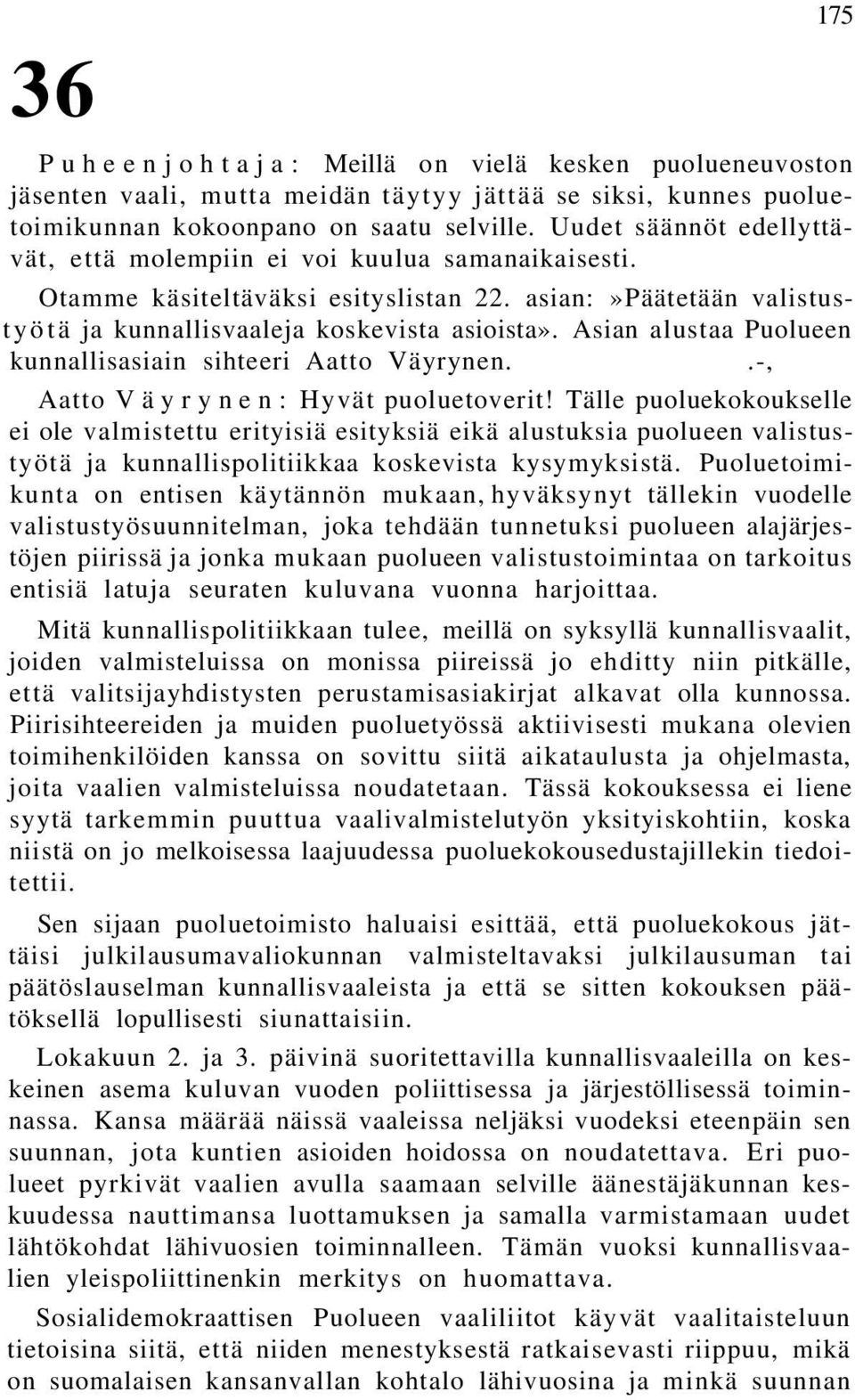 175

36

Puheenjohtaja: Meillä on vielä kesken puolueneuvoston jäsenten vaali, mutta meidän täytyy jättää se siksi, kunnes puoluetoimikunnan kokoonpano on saatu selville. Uudet säännöt edellyttävät, että molempiin ei voi kuulua samanaikaisesti.

Otamme käsiteltäväksi esityslistan 22. asian:»Päätetään valistustyötä ja kunnallisvaaleja koskevista asioista». Asian alustaa Puolueen kunnallisasiain sihteeri Aatto Väyrynen. .-,

Aatto Väyrynen: Hyvät puoluetoverit! Tälle puoluekokoukselle ei ole valmistettu erityisiä esityksiä eikä alustuksia puolueen valistustyötä ja kunnallispolitiikkaa koskevista kysymyksistä. Puoluetoimikunta on entisen käytännön mukaan, hyväksynyt tällekin vuodelle valistustyösuunnitelman, joka tehdään tunnetuksi puolueen alajärjestöjen piirissä ja jonka mukaan puolueen valistustoimintaa on tarkoitus entisiä latuja seuraten kuluvana vuonna harjoittaa.

Mitä kunnallispolitiikkaan tulee, meillä on syksyllä kunnallisvaalit, joiden valmisteluissa on monissa piireissä jo ehditty niin pitkälle, että valitsijayhdistysten perustamisasiakirjat alkavat olla kunnossa. Piirisihteereiden ja muiden puoluetyössä aktiivisesti mukana olevien toimihenkilöiden kanssa on sovittu siitä aikataulusta ja ohjelmasta, joita vaalien valmisteluissa noudatetaan. Tässä kokouksessa ei liene syytä tarkemmin puuttua vaalivalmistelutyön yksityiskohtiin, koska niistä on jo melkoisessa laajuudessa puoluekokousedustajillekin tiedoitettii.

Sen sijaan puoluetoimisto haluaisi esittää, että puoluekokous jättäisi julkilausumavaliokunnan valmisteltavaksi julkilausuman tai päätöslauselman kunnallisvaaleista ja että se sitten kokouksen päätöksellä lopullisesti siunattaisiin.

Lokakuun 2. ja 3. päivinä suoritettavilla kunnallisvaaleilla on keskeinen asema kuluvan vuoden poliittisessa ja järjestöllisessä toiminnassa. Kansa määrää näissä vaaleissa neljäksi vuodeksi eteenpäin sen suunnan, jota kuntien asioiden hoidossa on noudatettava. Eri puolueet pyrkivät vaalien avulla saamaan selville äänestäjäkunnan keskuudessa nauttimansa luottamuksen ja samalla varmistamaan uudet lähtökohdat lähivuosien toiminnalleen. Tämän vuoksi kunnallisvaalien yleispoliittinenkin merkitys on huomattava.

Sosialidemokraattisen Puolueen vaaliliitot käyvät vaalitaisteluun tietoisina siitä, että niiden menestyksestä ratkaisevasti riippuu, mikä on suomalaisen kansanvallan kohtalo lähivuosina ja minkä suunnan